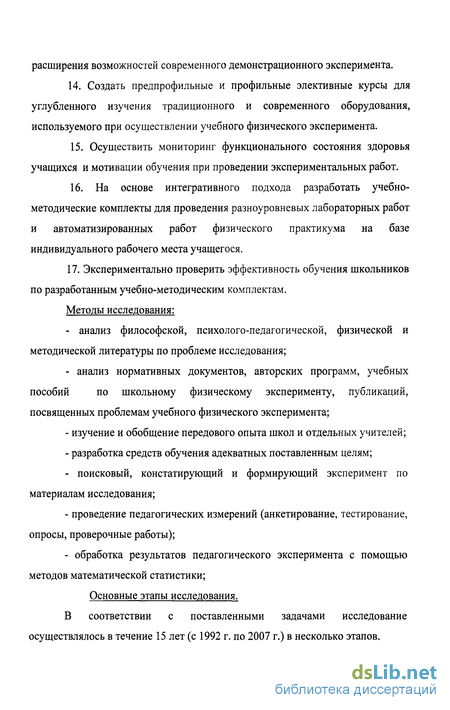 расширения возможностей современного демонстрационного эксперимента.

14. Создать предпрофильные и профильные элективные курсы для углубленного изучения традиционного и современного оборудования, используемого при осуществлении учебного физического эксперимента.

15. Осуществить мониторинг функционального состояния здоровья учащихся и мотивации обучения при проведении экспериментальных работ.

16. На основе интегративного подхода разработать учебно-методические комплекты для проведения разноуровневых лабораторных работ и автоматизированных работ физического практикума на базе индивидуального рабочего места учащегося.

17. Экспериментально проверить эффективность обучения школьников по разработанным учебно-методическим комплектам.

Методы исследования:

- анализ философской, психолого-педагогической, физической и методической литературы по проблеме исследования;

- анализ нормативных документов, авторских программ, учебных пособий по школьному физическому эксперименту, публикаций, посвященных проблемам учебного физического эксперимента;

- изучение и обобщение передового опыта школ и отдельных учителей;

- разработка средств обучения адекватных поставленным целям;

- поисковый, констатирующий и формирующий эксперимент по материалам исследования;

- проведение педагогических измерений (анкетирование, тестирование, опросы, проверочные работы);

- обработка результатов педагогического эксперимента с помощью методов математической статистики;

Основные этапы исследования.

В соответствии с поставленными задачами исследование осуществлялось в течение 15 лет (с 1992 г. по 2007 г.) в несколько этапов.

dsLib.net
библиотека диссертаций